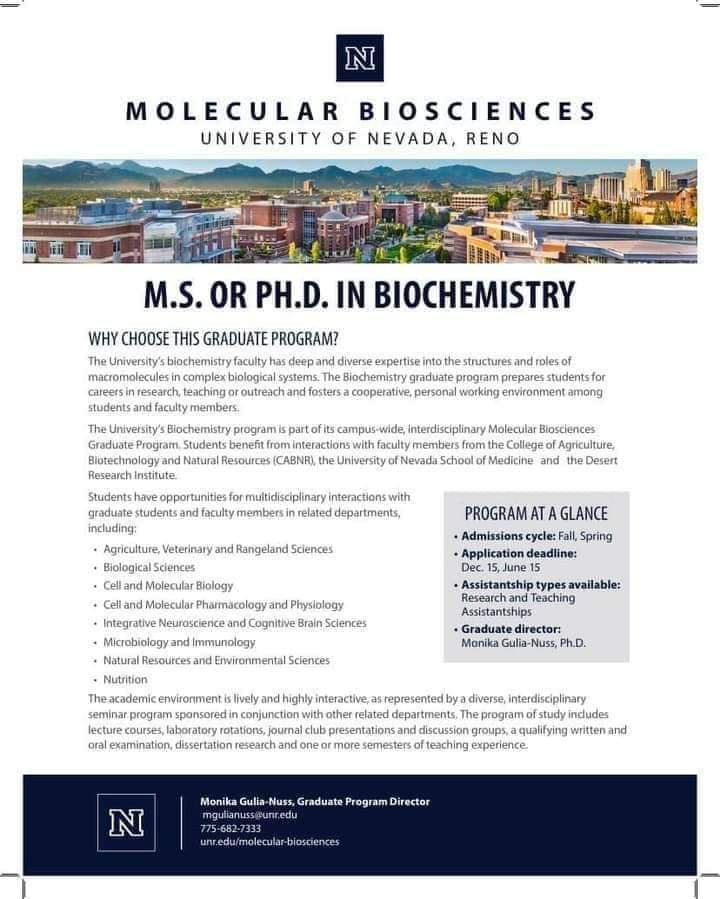 N

MOLECULAR BIOSCIENCES
UNIVERSITY OF NEVADA, RENO

M.S. OR PH.D. IN BIOCHEMISTRY

WHY CHOOSE THIS GRADUATE PROGRAM?

The University's biochemistry faculty has deep and diverse expertise into the structures and roles of macromolecules in complex biological systems. The Biochemistry graduate program prepares students for careers in research, teaching or outreach and fosters a cooperative, personal working environment among students and faculty members.

The University's Biochemistry program is part of its campus-wide, interdisciplinary Molecular Biosciences Graduate Program. Students benefit from interactions with faculty members from the College of Agriculture, Biotechnology and Natural Resources (CABNR), the University of Nevada School of Medicine and the Desert Research Institute.

Students have opportunities for multidisciplinary interactions with graduate students and faculty members in related departments, including:

• Agriculture, Veterinary and Rangeland Sciences
• Biological Sciences
• Cell and Molecular Biology
• Cell and Molecular Pharmacology and Physiology
• Integrative Neuroscience and Cognitive Brain Sciences
• Microbiology and Immunology
• Natural Resources and Environmental Sciences
• Nutrition

PROGRAM AT A GLANCE

• Admissions cycle: Fall, Spring
• Application deadline: Dec. 15, June 15
• Assistantship types available: Research and Teaching Assistantships
• Graduate director: Monika Gulia-Nuss, Ph.D.

The academic environment is lively and highly interactive, as represented by a diverse, interdisciplinary seminar program sponsored in conjunction with other related departments. The program of study includes lecture courses, laboratory rotations, journal club presentations and discussion groups, a qualifying written and oral examination, dissertation research and one or more semesters of teaching experience.

N

Monika Gulia-Nuss, Graduate Program Director
mgulianuss@unr.edu
775-682-7333
unr.edu/molecular-biosciences